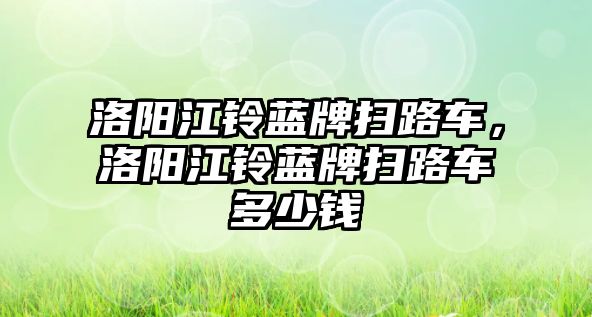 洛阳江铃蓝牌扫路车，洛阳江铃蓝牌扫路车多少钱